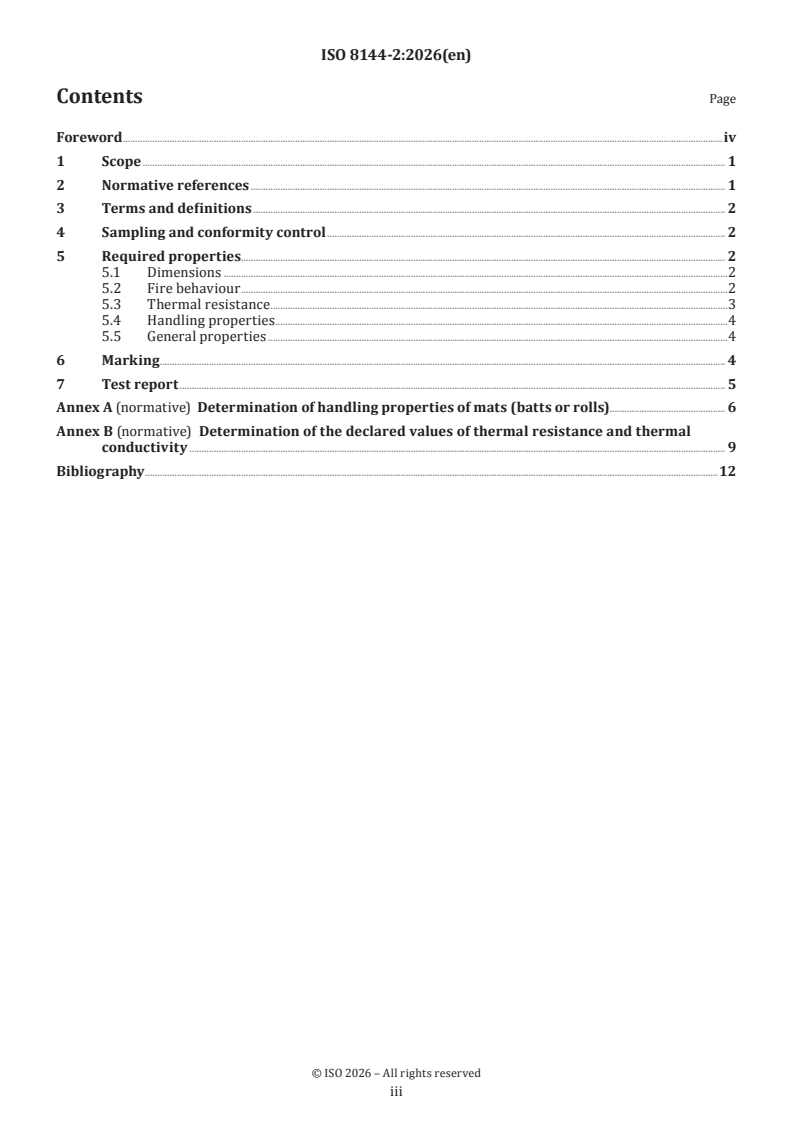 ISO 8144-2:2026(en)

Contents

Page

Foreword iv
1 Scope 1
2 Normative references 1
3 Terms and definitions 2
4 Sampling and conformity control 2
5 Required properties 2
5.1 Dimensions 2
5.2 Fire behaviour 2
5.3 Thermal resistance 3
5.4 Handling properties 4
5.5 General properties 4
6 Marking 4
7 Test report 5
Annex A (normative) Determination of handling properties of mats (batts or rolls) 6
Annex B (normative) Determination of the declared values of thermal resistance and thermal conductivity 9
Bibliography 12

© ISO 2026 – All rights reserved
iii